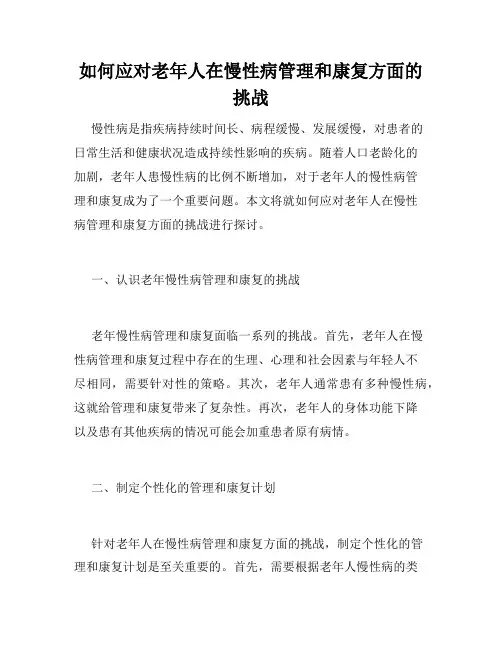 如何应对老年人在慢性病管理和康复方面的挑战

慢性病是指疾病持续时间长、病程缓慢、发展缓慢，对患者的日常生活和健康状况造成持续性影响的疾病。随着人口老龄化的加剧，老年人患慢性病的比例不断增加，对于老年人的慢性病管理和康复成为了一个重要问题。本文将就如何应对老年人在慢性病管理和康复方面的挑战进行探讨。

一、认识老年慢性病管理和康复的挑战

老年慢性病管理和康复面临一系列的挑战。首先，老年人在慢性病管理和康复过程中存在的生理、心理和社会因素与年轻人不尽相同，需要针对性的策略。其次，老年人通常患有多种慢性病，这就给管理和康复带来了复杂性。再次，老年人的身体功能下降以及患有其他疾病的情况可能会加重患者原有病情。

二、制定个性化的管理和康复计划

针对老年人在慢性病管理和康复方面的挑战，制定个性化的管理和康复计划是至关重要的。首先，需要根据老年人慢性病的类